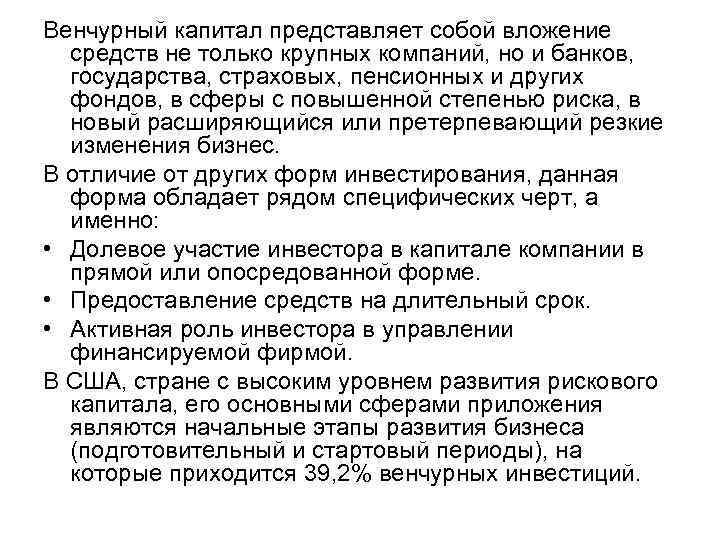 Венчурный капитал представляет собой вложение средств не только крупных компаний, но и банков, государства, страховых, пенсионных и других фондов, в сферы с повышенной степенью риска, в новый расширяющийся или претерпевающий резкие изменения бизнес.

В отличие от других форм инвестирования, данная форма обладает рядом специфических черт, а именно:

• Долевое участие инвестора в капитале компании в прямой или опосредованной форме.
• Предоставление средств на длительный срок.
• Активная роль инвестора в управлении финансируемой фирмой.

В США, стране с высоким уровнем развития рискового капитала, его основными сферами приложения являются начальные этапы развития бизнеса (подготовительный и стартовый периоды), на которые приходится 39,2% венчурных инвестиций.